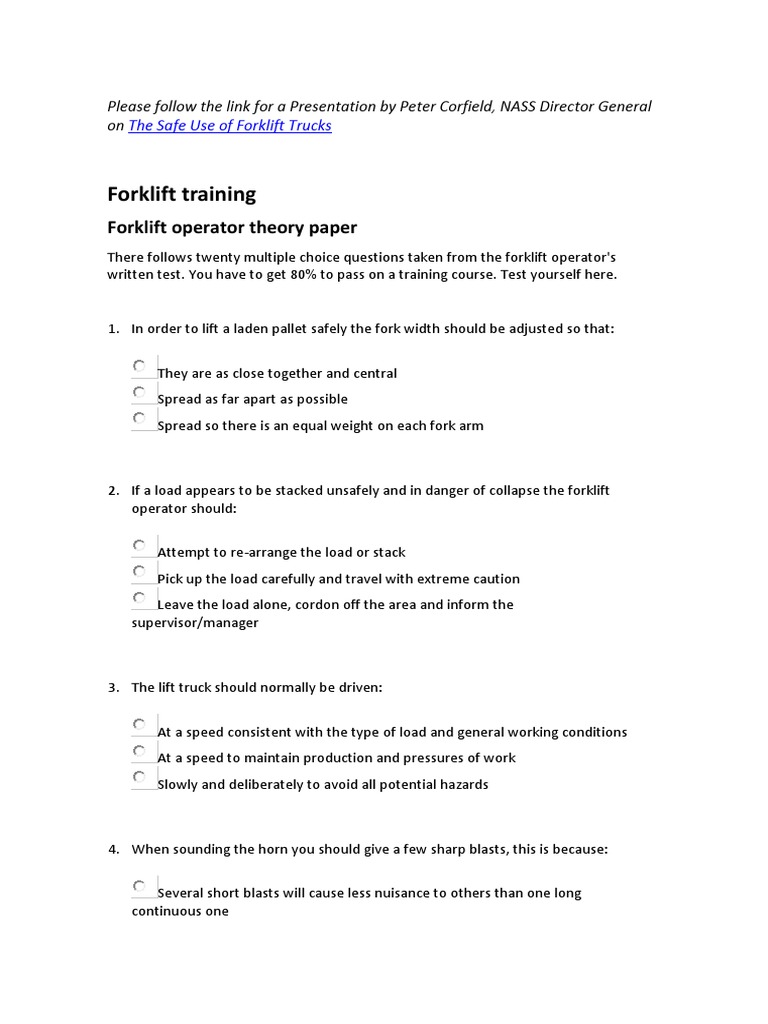 Please follow the link for a Presentation by Peter Corfield, NASS Director General on The Safe Use of Forklift Trucks

Forklift training

Forklift operator theory paper

There follows twenty multiple choice questions taken from the forklift operator's written test. You have to get 80% to pass on a training course. Test yourself here.

1. In order to lift a laden pallet safely the fork width should be adjusted so that:

They are as close together and central
Spread as far apart as possible
Spread so there is an equal weight on each fork arm

2. If a load appears to be stacked unsafely and in danger of collapse the forklift operator should:

Attempt to re-arrange the load or stack
Pick up the load carefully and travel with extreme caution
Leave the load alone, cordon off the area and inform the supervisor/manager

3. The lift truck should normally be driven:

At a speed consistent with the type of load and general working conditions
At a speed to maintain production and pressures of work
Slowly and deliberately to avoid all potential hazards

4. When sounding the horn you should give a few sharp blasts, this is because:

Several short blasts will cause less nuisance to others than one long continuous one